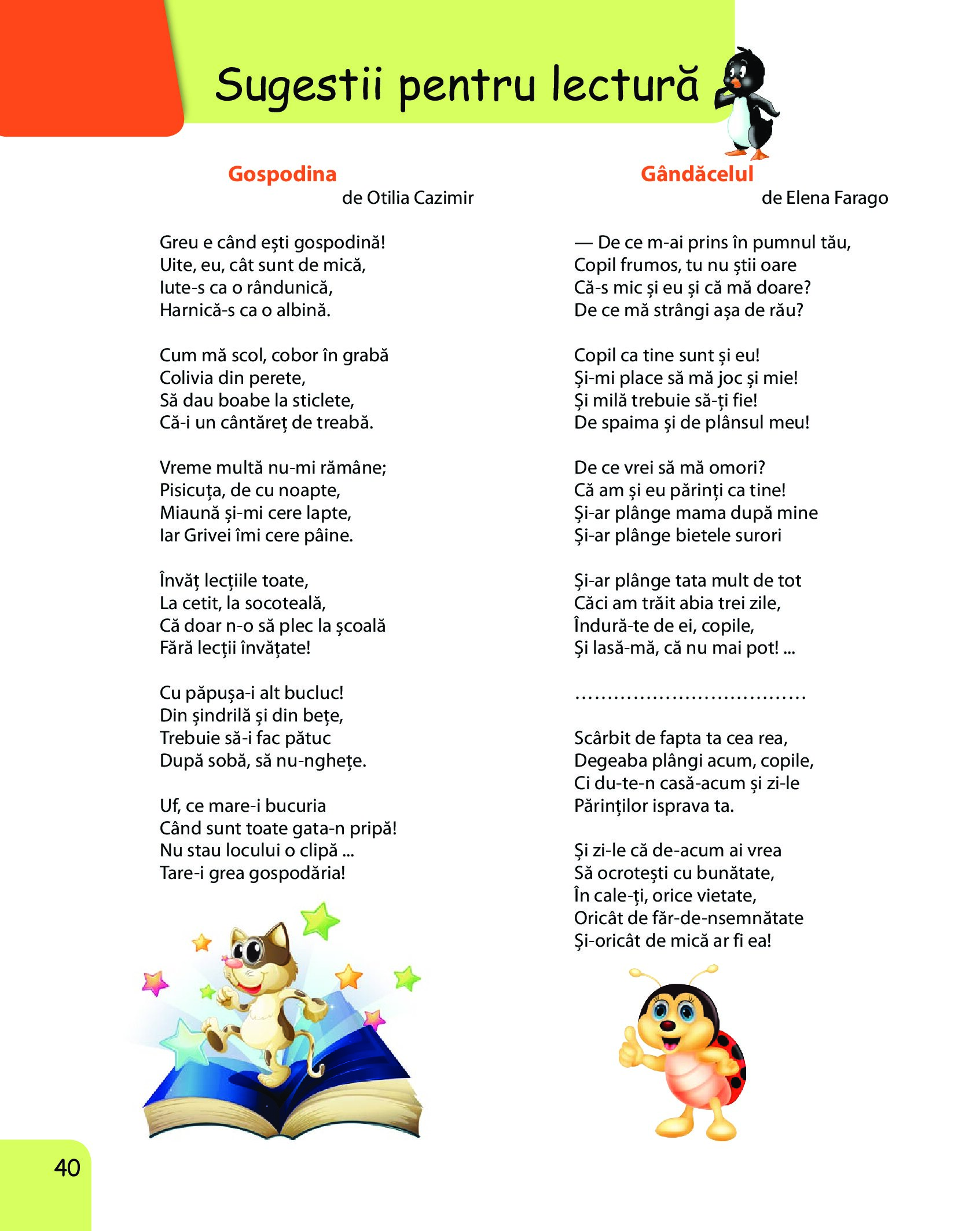 Sugestii pentru lectură

Gospodina
de Otilia Cazimir

Greu e când ești gospodină!
Uite, eu, cât sunt de mică,
Iute-s ca o rândunică,
Harnică-s ca o albină.

Cum mă scol, cobor în grabă
Colivia din perete,
Să dau boabe la sticlete,
Că-i un cântăreț de treabă.

Vreme multă nu-mi rămâne;
Pisicuța, de cu noapte,
Miaună și-mi cere lapte,
Iar Grivei îmi cere pâine.

Învăț lecțiile toate,
La cetit, la socoteală,
Că doar n-o să plec la școală
Fără lecții învățate!

Cu păpușa-i alt bucluc!
Din șindrilă și din bețe,
Trebuie să-i fac pătuc
După sobă, să nu-nghețe.

Uf, ce mare-i bucuria
Când sunt toate gata-n pripă!
Nu stau locului o clipă ...
Tare-i grea gospodăria!

Gândăcelul
de Elena Farago

— De ce m-ai prins în pumnul tău,
Copil frumos, tu nu știi oare
Că-s mic și eu și că mă doare?
De ce mă strângi așa de rău?

Copil ca tine sunt și eu!
Și-mi place să mă joc și mie!
Și milă trebuie să-ți fie!
De spaima și de plânsul meu!

De ce vrei să mă omori?
Că am și eu părinți ca tine!
Și-ar plânge mama după mine
Și-ar plânge bietele surori

Și-ar plânge tata mult de tot
Căci am trăit abia trei zile,
Îndură-te de ei, copile,
Și lasă-mă, că nu mai pot! ...

..................................

Scârbit de fapta ta cea rea,
Degeaba plângi acum, copile,
Ci du-te-n casă-acum și zi-le
Părinților isprava ta.

Și zi-le că de-acum ai vrea
Să ocrotești cu bunătate,
În cale-ți, orice vietate,
Oricât de făr-de-nsemnătate
Și-oricât de mică ar fi ea!

40